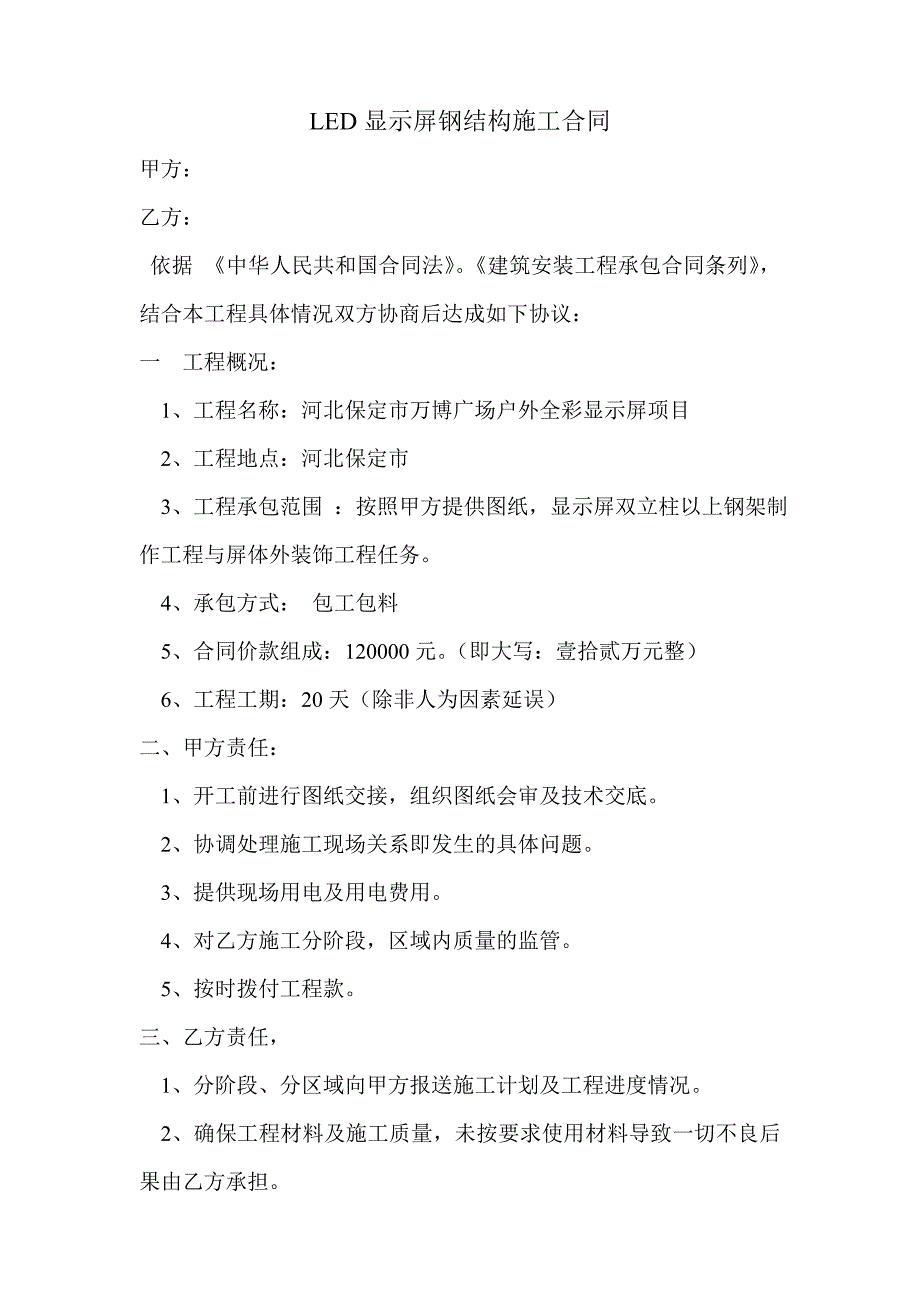 LED 显示屏钢结构施工合同

甲方：

乙方：

依据 《中华人民共和国合同法》。《建筑安装工程承包合同条列》，结合本工程具体情况双方协商后达成如下协议：

一　工程概况：

1、工程名称：河北保定市万博广场户外全彩显示屏项目

2、工程地点：河北保定市

3、工程承包范围 ：按照甲方提供图纸，显示屏双立柱以上钢架制作工程与屏体外装饰工程任务。

4、承包方式：　包工包料

5、合同价款组成：120000 元。（即大写：壹拾贰万元整）

6、工程工期：20 天（除非人为因素延误）

二、甲方责任：

1、开工前进行图纸交接，组织图纸会审及技术交底。

2、协调处理施工现场关系即发生的具体问题。

3、提供现场用电及用电费用。

4、对乙方施工分阶段，区域内质量的监管。

5、按时拨付工程款。

三、乙方责任，

1、分阶段、分区域向甲方报送施工计划及工程进度情况。

2、确保工程材料及施工质量，未按要求使用材料导致一切不良后果由乙方承担。